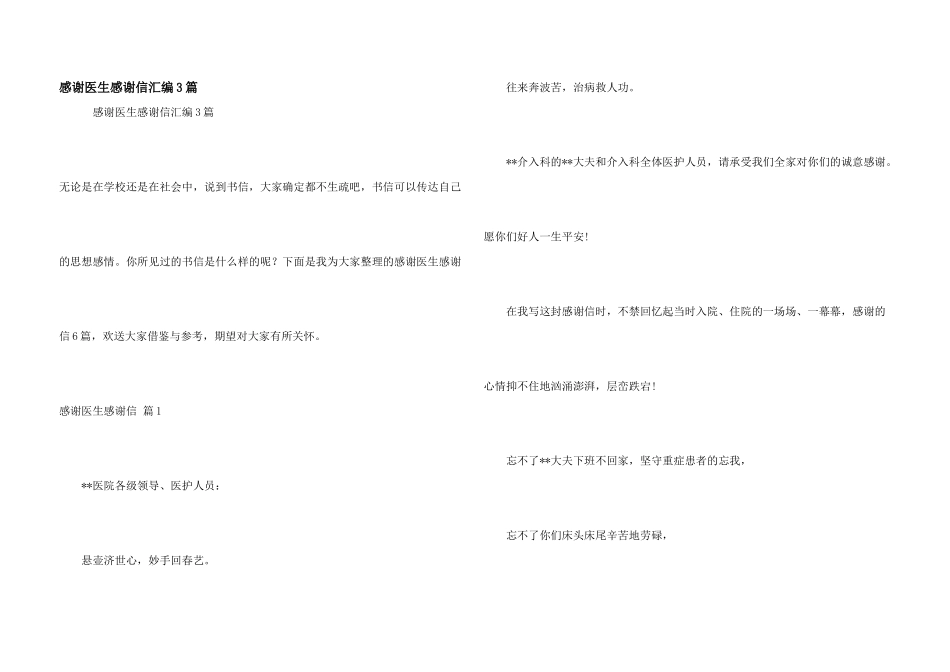 感谢医生感谢信汇编3篇

感谢医生感谢信汇编3篇

无论是在学校还是在社会中，说到书信，大家确定都不生疏吧，书信可以传达自己的思想感情。你所见过的书信是什么样的呢？下面是我为大家整理的感谢医生感谢信6篇，欢送大家借鉴与参考，期望对大家有所关怀。

感谢医生感谢信 篇1

**医院各级领导、医护人员：

悬壶济世心，妙手回春艺。

往来奔波苦，治病救人功。

**介入科的**大夫和介入科全体医护人员，请承受我们全家对你们的诚意感谢。愿你们好人一生平安！

在我写这封感谢信时，不禁回忆起当时入院、住院的一场场、一幕幕，感谢的心情抑不住地汹涌澎湃，层峦跌宕！

忘不了**大夫下班不回家，坚守重症患者的忘我，

忘不了你们床头床尾辛苦地劳碌，